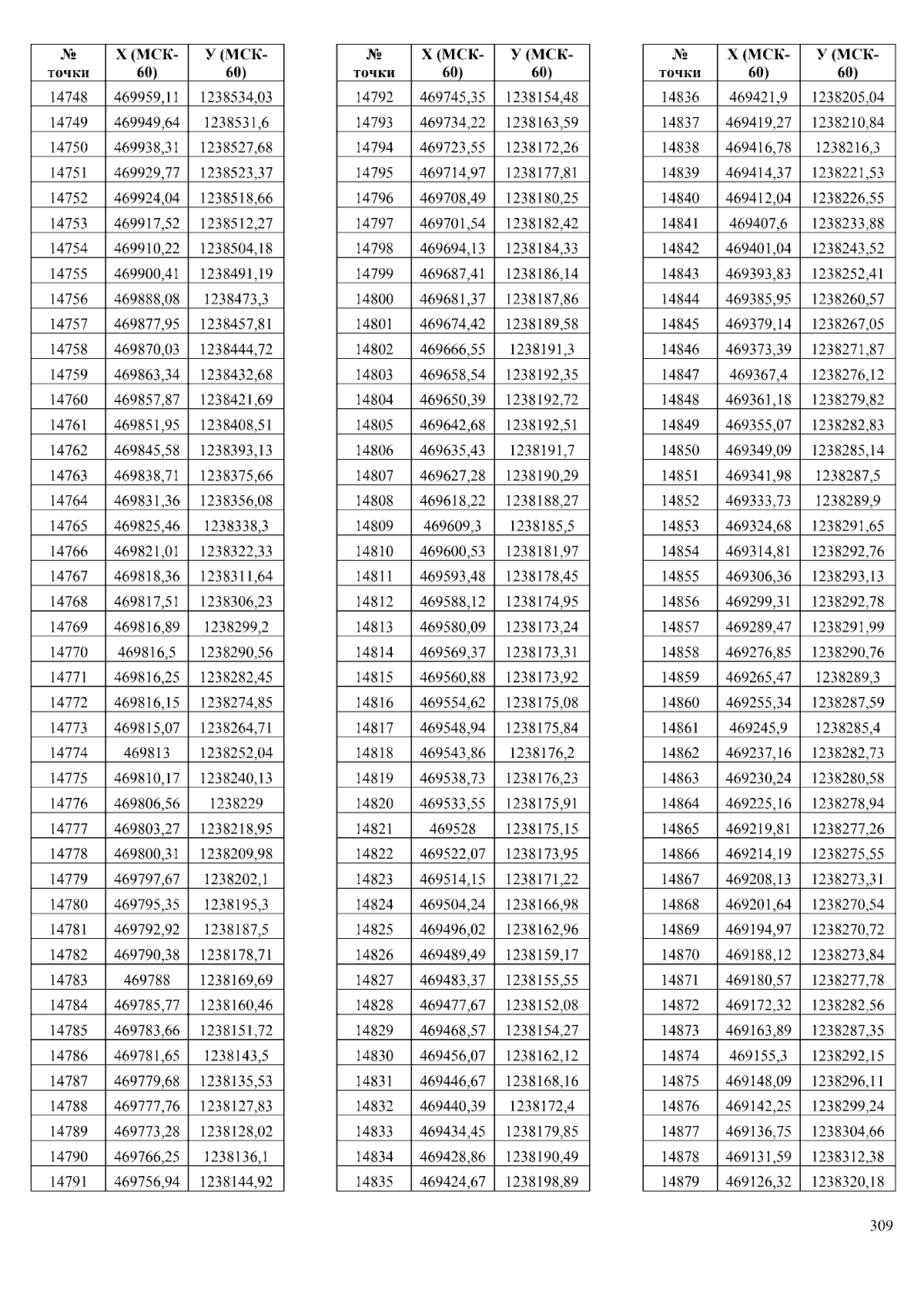 | № точки | Х (МСК-60) | У (МСК-60) |
|---|---|---|
| 14748 | 469959,11 | 1238534,03 |
| 14749 | 469949,64 | 1238531,6 |
| 14750 | 469938,31 | 1238527,68 |
| 14751 | 469929,77 | 1238523,37 |
| 14752 | 469924,04 | 1238518,66 |
| 14753 | 469917,52 | 1238512,27 |
| 14754 | 469910,22 | 1238504,18 |
| 14755 | 469900,41 | 1238491,19 |
| 14756 | 469888,08 | 1238473,3 |
| 14757 | 469877,95 | 1238457,81 |
| 14758 | 469870,03 | 1238444,72 |
| 14759 | 469863,34 | 1238432,68 |
| 14760 | 469857,87 | 1238421,69 |
| 14761 | 469851,95 | 1238408,51 |
| 14762 | 469845,58 | 1238393,13 |
| 14763 | 469838,71 | 1238375,66 |
| 14764 | 469831,36 | 1238356,08 |
| 14765 | 469825,46 | 1238338,3 |
| 14766 | 469821,01 | 1238322,33 |
| 14767 | 469818,36 | 1238311,64 |
| 14768 | 469817,51 | 1238306,23 |
| 14769 | 469816,89 | 1238299,2 |
| 14770 | 469816,5 | 1238290,56 |
| 14771 | 469816,25 | 1238282,45 |
| 14772 | 469816,15 | 1238274,85 |
| 14773 | 469815,07 | 1238264,71 |
| 14774 | 469813 | 1238252,04 |
| 14775 | 469810,17 | 1238240,13 |
| 14776 | 469806,56 | 1238229 |
| 14777 | 469803,27 | 1238218,95 |
| 14778 | 469800,31 | 1238209,98 |
| 14779 | 469797,67 | 1238202,1 |
| 14780 | 469795,35 | 1238195,3 |
| 14781 | 469792,92 | 1238187,5 |
| 14782 | 469790,38 | 1238178,71 |
| 14783 | 469788 | 1238169,69 |
| 14784 | 469785,77 | 1238160,46 |
| 14785 | 469783,66 | 1238151,72 |
| 14786 | 469781,65 | 1238143,5 |
| 14787 | 469779,68 | 1238135,53 |
| 14788 | 469777,76 | 1238127,83 |
| 14789 | 469773,28 | 1238128,02 |
| 14790 | 469766,25 | 1238136,1 |
| 14791 | 469756,94 | 1238144,92 |

| № точки | Х (МСК-60) | У (МСК-60) |
|---|---|---|
| 14792 | 469745,35 | 1238154,48 |
| 14793 | 469734,22 | 1238163,59 |
| 14794 | 469723,55 | 1238172,26 |
| 14795 | 469714,97 | 1238177,81 |
| 14796 | 469708,49 | 1238180,25 |
| 14797 | 469701,54 | 1238182,42 |
| 14798 | 469694,13 | 1238184,33 |
| 14799 | 469687,41 | 1238186,14 |
| 14800 | 469681,37 | 1238187,86 |
| 14801 | 469674,42 | 1238189,58 |
| 14802 | 469666,55 | 1238191,3 |
| 14803 | 469658,54 | 1238192,35 |
| 14804 | 469650,39 | 1238192,72 |
| 14805 | 469642,68 | 1238192,51 |
| 14806 | 469635,43 | 1238191,7 |
| 14807 | 469627,28 | 1238190,29 |
| 14808 | 469618,22 | 1238188,27 |
| 14809 | 469609,3 | 1238185,5 |
| 14810 | 469600,53 | 1238181,97 |
| 14811 | 469593,48 | 1238178,45 |
| 14812 | 469588,12 | 1238174,95 |
| 14813 | 469580,09 | 1238173,24 |
| 14814 | 469569,37 | 1238173,31 |
| 14815 | 469560,88 | 1238173,92 |
| 14816 | 469554,62 | 1238175,08 |
| 14817 | 469548,94 | 1238175,84 |
| 14818 | 469543,86 | 1238176,2 |
| 14819 | 469538,73 | 1238176,23 |
| 14820 | 469533,55 | 1238175,91 |
| 14821 | 469528 | 1238175,15 |
| 14822 | 469522,07 | 1238173,95 |
| 14823 | 469514,15 | 1238171,22 |
| 14824 | 469504,24 | 1238166,98 |
| 14825 | 469496,02 | 1238162,96 |
| 14826 | 469489,49 | 1238159,17 |
| 14827 | 469483,37 | 1238155,55 |
| 14828 | 469477,67 | 1238152,08 |
| 14829 | 469468,57 | 1238154,27 |
| 14830 | 469456,07 | 1238162,12 |
| 14831 | 469446,67 | 1238168,16 |
| 14832 | 469440,39 | 1238172,4 |
| 14833 | 469434,45 | 1238179,85 |
| 14834 | 469428,86 | 1238190,49 |
| 14835 | 469424,67 | 1238198,89 |

| № точки | Х (МСК-60) | У (МСК-60) |
|---|---|---|
| 14836 | 469421,9 | 1238205,04 |
| 14837 | 469419,27 | 1238210,84 |
| 14838 | 469416,78 | 1238216,3 |
| 14839 | 469414,37 | 1238221,53 |
| 14840 | 469412,04 | 1238226,55 |
| 14841 | 469407,6 | 1238233,88 |
| 14842 | 469401,04 | 1238243,52 |
| 14843 | 469393,83 | 1238252,41 |
| 14844 | 469385,95 | 1238260,57 |
| 14845 | 469379,14 | 1238267,05 |
| 14846 | 469373,39 | 1238271,87 |
| 14847 | 469367,4 | 1238276,12 |
| 14848 | 469361,18 | 1238279,82 |
| 14849 | 469355,07 | 1238282,83 |
| 14850 | 469349,09 | 1238285,14 |
| 14851 | 469341,98 | 1238287,5 |
| 14852 | 469333,73 | 1238289,9 |
| 14853 | 469324,68 | 1238291,65 |
| 14854 | 469314,81 | 1238292,76 |
| 14855 | 469306,36 | 1238293,13 |
| 14856 | 469299,31 | 1238292,78 |
| 14857 | 469289,47 | 1238291,99 |
| 14858 | 469276,85 | 1238290,76 |
| 14859 | 469265,47 | 1238289,3 |
| 14860 | 469255,34 | 1238287,59 |
| 14861 | 469245,9 | 1238285,4 |
| 14862 | 469237,16 | 1238282,73 |
| 14863 | 469230,24 | 1238280,58 |
| 14864 | 469225,16 | 1238278,94 |
| 14865 | 469219,81 | 1238277,26 |
| 14866 | 469214,19 | 1238275,55 |
| 14867 | 469208,13 | 1238273,31 |
| 14868 | 469201,64 | 1238270,54 |
| 14869 | 469194,97 | 1238270,72 |
| 14870 | 469188,12 | 1238273,84 |
| 14871 | 469180,57 | 1238277,78 |
| 14872 | 469172,32 | 1238282,56 |
| 14873 | 469163,89 | 1238287,35 |
| 14874 | 469155,3 | 1238292,15 |
| 14875 | 469148,09 | 1238296,11 |
| 14876 | 469142,25 | 1238299,24 |
| 14877 | 469136,75 | 1238304,66 |
| 14878 | 469131,59 | 1238312,38 |
| 14879 | 469126,32 | 1238320,18 |

309